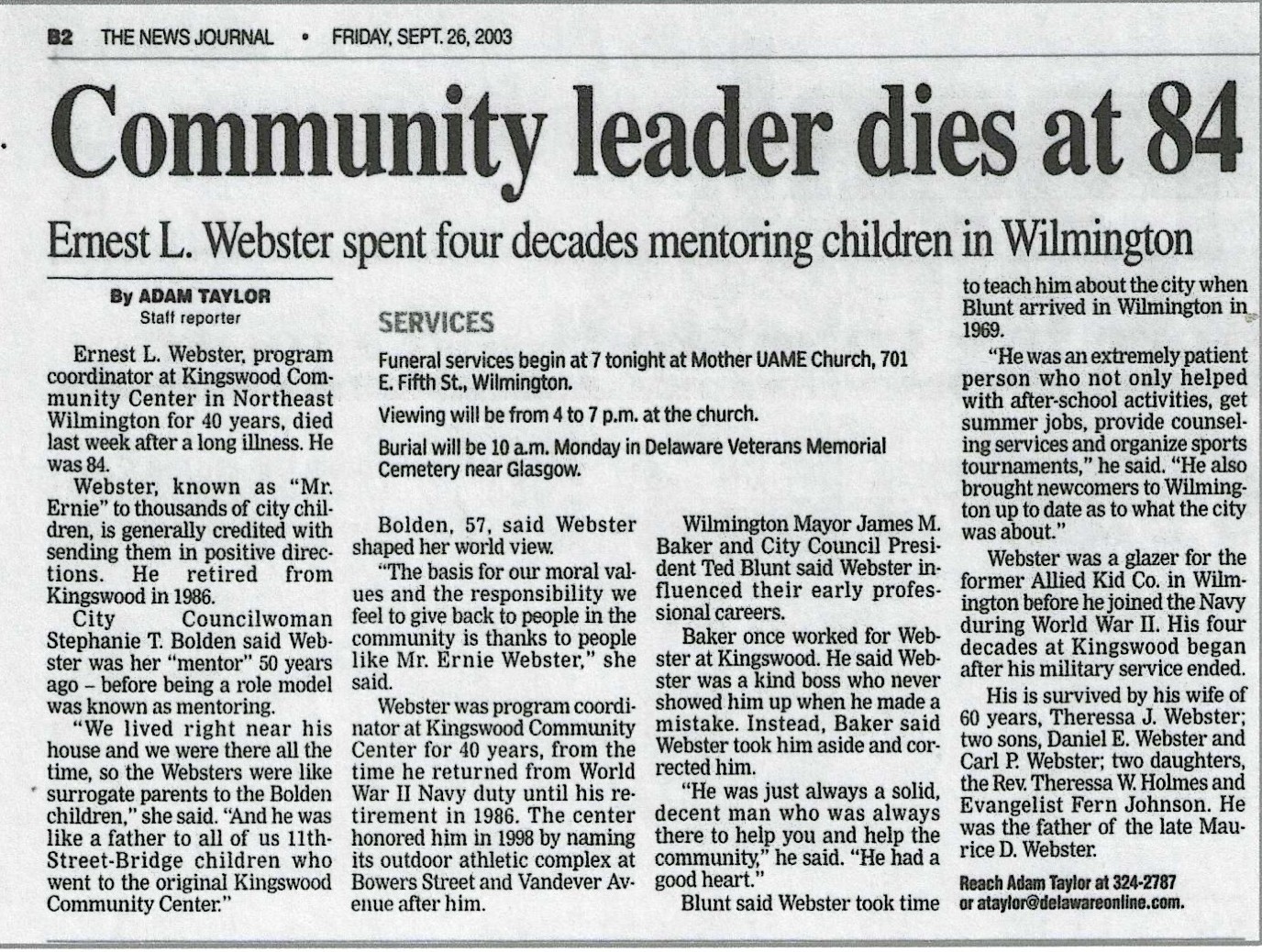 B2 THE NEWS JOURNAL • FRIDAY, SEPT. 26, 2003

Community leader dies at 84

Ernest L. Webster spent four decades mentoring children in Wilmington

By ADAM TAYLOR
Staff reporter

Ernest L. Webster, program coordinator at Kingswood Community Center in Northeast Wilmington for 40 years, died last week after a long illness. He was 84.

Webster, known as "Mr. Ernie" to thousands of city children, is generally credited with sending them in positive directions. He retired from Kingswood in 1986.

City Councilwoman Stephanie T. Bolden said Webster was her "mentor" 50 years ago – before being a role model was known as mentoring.

"We lived right near his house and we were there all the time, so the Websters were like surrogate parents to the Bolden children," she said. "And he was like a father to all of us 11th-Street-Bridge children who went to the original Kingswood Community Center."

SERVICES

Funeral services begin at 7 tonight at Mother UAME Church, 701 E. Fifth St., Wilmington.

Viewing will be from 4 to 7 p.m. at the church.

Burial will be 10 a.m. Monday in Delaware Veterans Memorial Cemetery near Glasgow.

Bolden, 57, said Webster shaped her world view.

"The basis for our moral values and the responsibility we feel to give back to people in the community is thanks to people like Mr. Ernie Webster," she said.

Webster was program coordinator at Kingswood Community Center for 40 years, from the time he returned from World War II Navy duty until his retirement in 1986. The center honored him in 1998 by naming its outdoor athletic complex at Bowers Street and Vandever Avenue after him.

Wilmington Mayor James M. Baker and City Council President Ted Blunt said Webster influenced their early professional careers.

Baker once worked for Webster at Kingswood. He said Webster was a kind boss who never showed him up when he made a mistake. Instead, Baker said Webster took him aside and corrected him.

"He was just always a solid, decent man who was always there to help you and help the community," he said. "He had a good heart."

Blunt said Webster took time to teach him about the city when Blunt arrived in Wilmington in 1969.

"He was an extremely patient person who not only helped with after-school activities, get summer jobs, provide counseling services and organize sports tournaments," he said. "He also brought newcomers to Wilmington up to date as to what the city was about."

Webster was a glazer for the former Allied Kid Co. in Wilmington before he joined the Navy during World War II. His four decades at Kingswood began after his military service ended.

His is survived by his wife of 60 years, Theressa J. Webster; two sons, Daniel E. Webster and Carl P. Webster; two daughters, the Rev. Theressa W. Holmes and Evangelist Fern Johnson. He was the father of the late Maurice D. Webster.

Reach Adam Taylor at 324-2787 or ataylor@delawareonline.com.